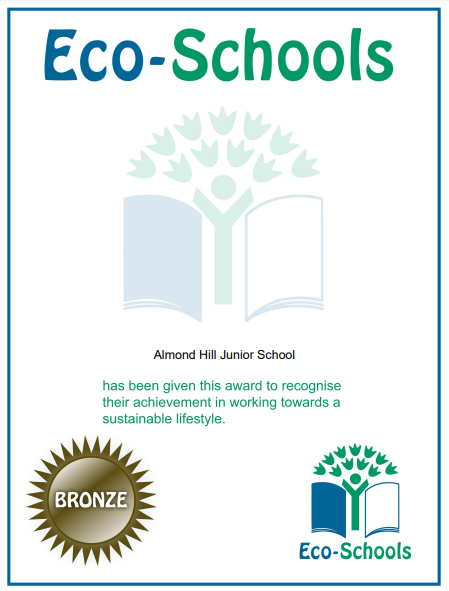 Eco-Schools

Almond Hill Junior School

has been given this award to recognise their achievement in working towards a sustainable lifestyle.

BRONZE

Eco-Schools